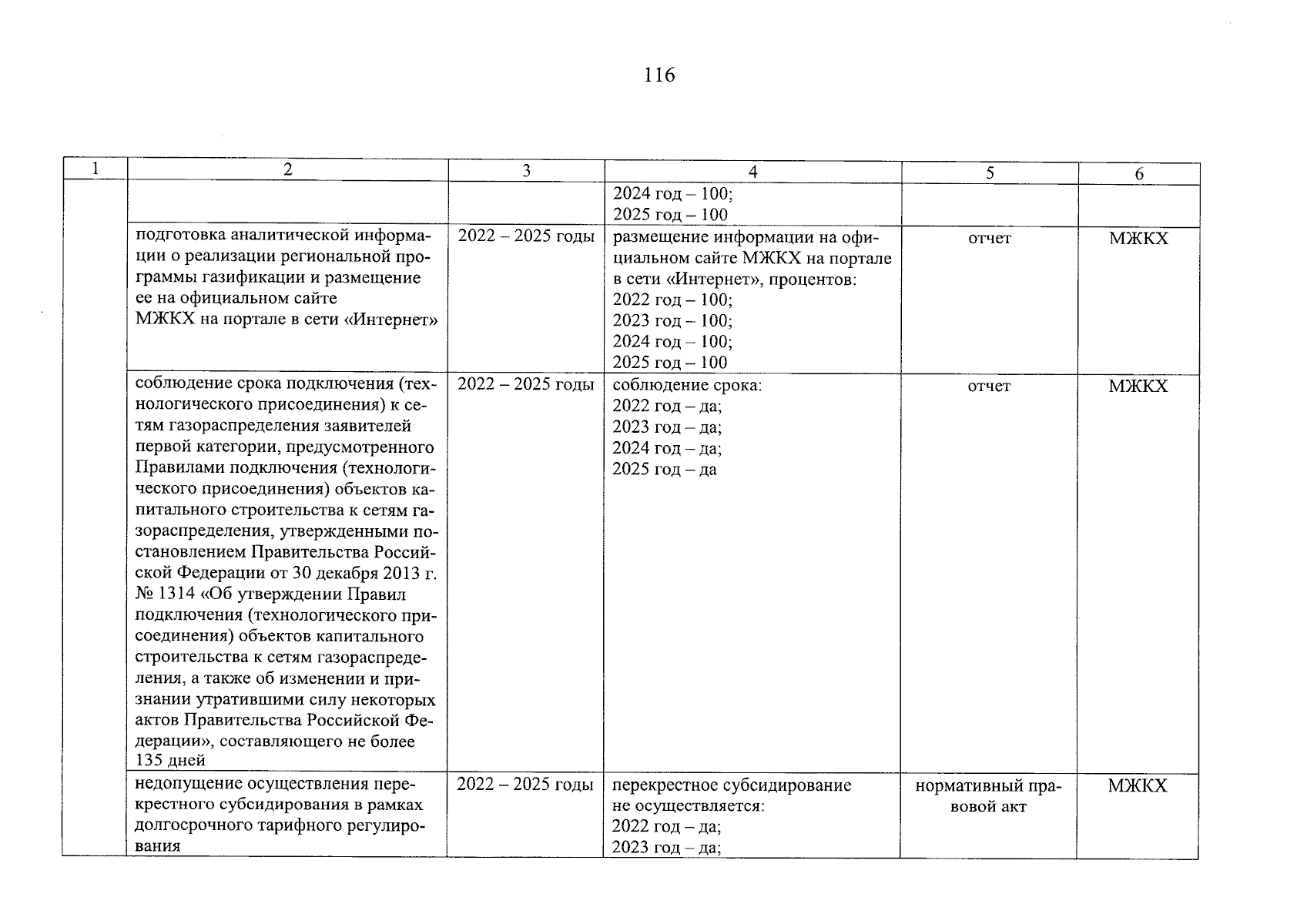 116

| 1 | 2 | 3 | 4 | 5 | 6 |
|---|---|---|---|---|---|
| | | | 2024 год – 100; 2025 год – 100 | | |
| | подготовка аналитической информации о реализации региональной программы газификации и размещение ее на официальном сайте МЖКХ на портале в сети «Интернет» | 2022 – 2025 годы | размещение информации на официальном сайте МЖКХ на портале в сети «Интернет», процентов: 2022 год – 100; 2023 год – 100; 2024 год – 100; 2025 год – 100 | отчет | МЖКХ |
| | соблюдение срока подключения (технологического присоединения) к сетям газораспределения заявителей первой категории, предусмотренного Правилами подключения (технологического присоединения) объектов капитального строительства к сетям газораспределения, утвержденными постановлением Правительства Российской Федерации от 30 декабря 2013 г. № 1314 «Об утверждении Правил подключения (технологического присоединения) объектов капитального строительства к сетям газораспределения, а также об изменении и признании утратившими силу некоторых актов Правительства Российской Федерации», составляющего не более 135 дней | 2022 – 2025 годы | соблюдение срока: 2022 год – да; 2023 год – да; 2024 год – да; 2025 год – да | отчет | МЖКХ |
| | недопущение осуществления перекрестного субсидирования в рамках долгосрочного тарифного регулирования | 2022 – 2025 годы | перекрестное субсидирование не осуществляется: 2022 год – да; 2023 год – да; | нормативный правовой акт | МЖКХ |